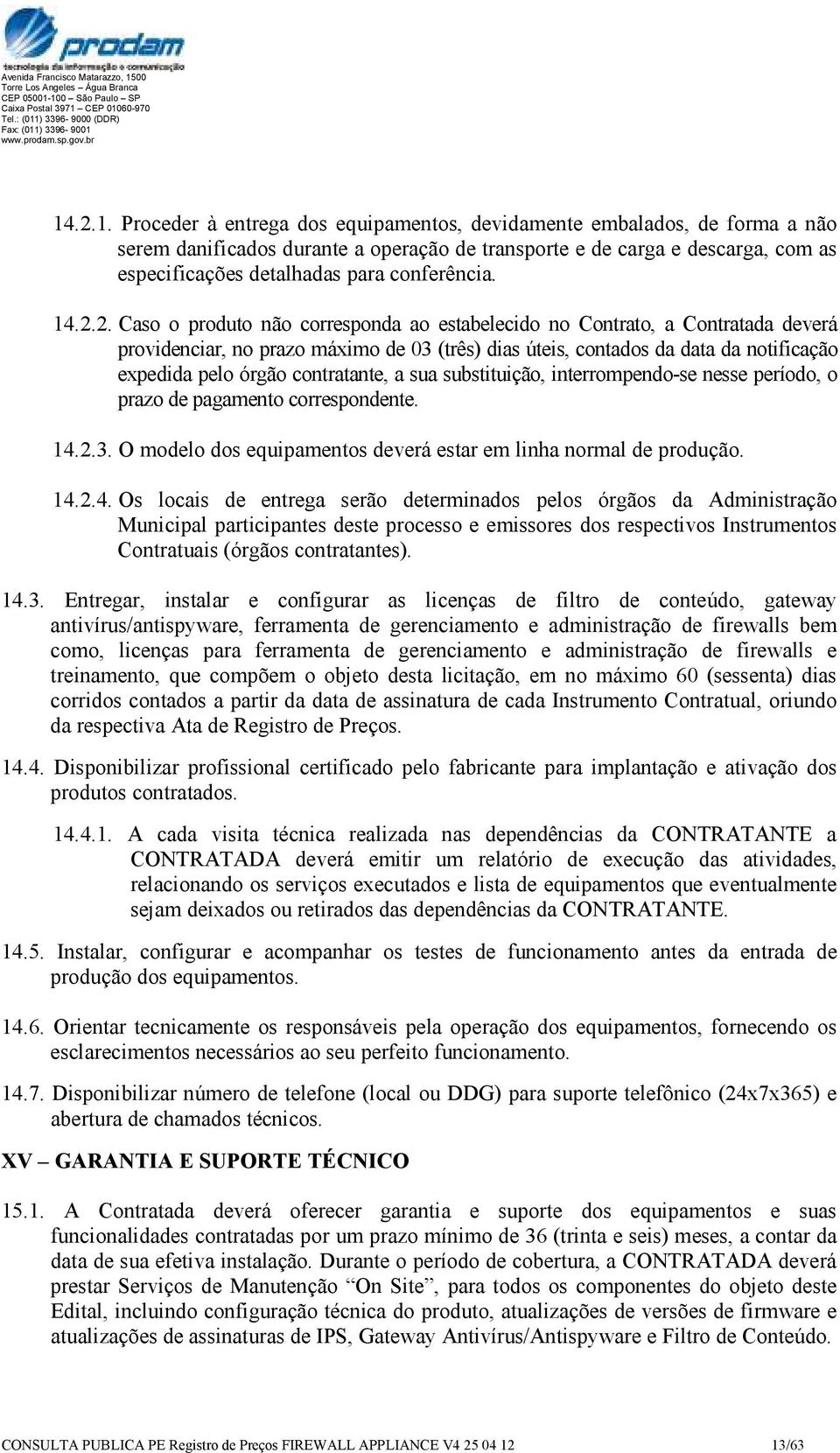 prodam
tecnologia da informação e comunicação
Avenida Francisco Matarazzo, 1500
Torre Los Angeles – Água Branca
CEP 05001-100 – São Paulo – SP
Caixa Postal 3971 – CEP 01060-970
Tel.: (011) 3396- 9000 (DDR)
Fax: (011) 3396- 9001
www.prodam.sp.gov.br

14.2.1. Proceder à entrega dos equipamentos, devidamente embalados, de forma a não serem danificados durante a operação de transporte e de carga e descarga, com as especificações detalhadas para conferência.

14.2.2. Caso o produto não corresponda ao estabelecido no Contrato, a Contratada deverá providenciar, no prazo máximo de 03 (três) dias úteis, contados da data da notificação expedida pelo órgão contratante, a sua substituição, interrompendo-se nesse período, o prazo de pagamento correspondente.

14.2.3. O modelo dos equipamentos deverá estar em linha normal de produção.

14.2.4. Os locais de entrega serão determinados pelos órgãos da Administração Municipal participantes deste processo e emissores dos respectivos Instrumentos Contratuais (órgãos contratantes).

14.3. Entregar, instalar e configurar as licenças de filtro de conteúdo, gateway antivírus/antispyware, ferramenta de gerenciamento e administração de firewalls bem como, licenças para ferramenta de gerenciamento e administração de firewalls e treinamento, que compõem o objeto desta licitação, em no máximo 60 (sessenta) dias corridos contados a partir da data de assinatura de cada Instrumento Contratual, oriundo da respectiva Ata de Registro de Preços.

14.4. Disponibilizar profissional certificado pelo fabricante para implantação e ativação dos produtos contratados.

14.4.1. A cada visita técnica realizada nas dependências da CONTRATANTE a CONTRATADA deverá emitir um relatório de execução das atividades, relacionando os serviços executados e lista de equipamentos que eventualmente sejam deixados ou retirados das dependências da CONTRATANTE.

14.5. Instalar, configurar e acompanhar os testes de funcionamento antes da entrada de produção dos equipamentos.

14.6. Orientar tecnicamente os responsáveis pela operação dos equipamentos, fornecendo os esclarecimentos necessários ao seu perfeito funcionamento.

14.7. Disponibilizar número de telefone (local ou DDG) para suporte telefônico (24x7x365) e abertura de chamados técnicos.

XV – GARANTIA E SUPORTE TÉCNICO

15.1. A Contratada deverá oferecer garantia e suporte dos equipamentos e suas funcionalidades contratadas por um prazo mínimo de 36 (trinta e seis) meses, a contar da data de sua efetiva instalação. Durante o período de cobertura, a CONTRATADA deverá prestar Serviços de Manutenção “On Site”, para todos os componentes do objeto deste Edital, incluindo configuração técnica do produto, atualizações de versões de firmware e atualizações de assinaturas de IPS, Gateway Antivírus/Antispyware e Filtro de Conteúdo.

CONSULTA PUBLICA PE Registro de Preços FIREWALL APPLIANCE V4 25 04 12 13/63